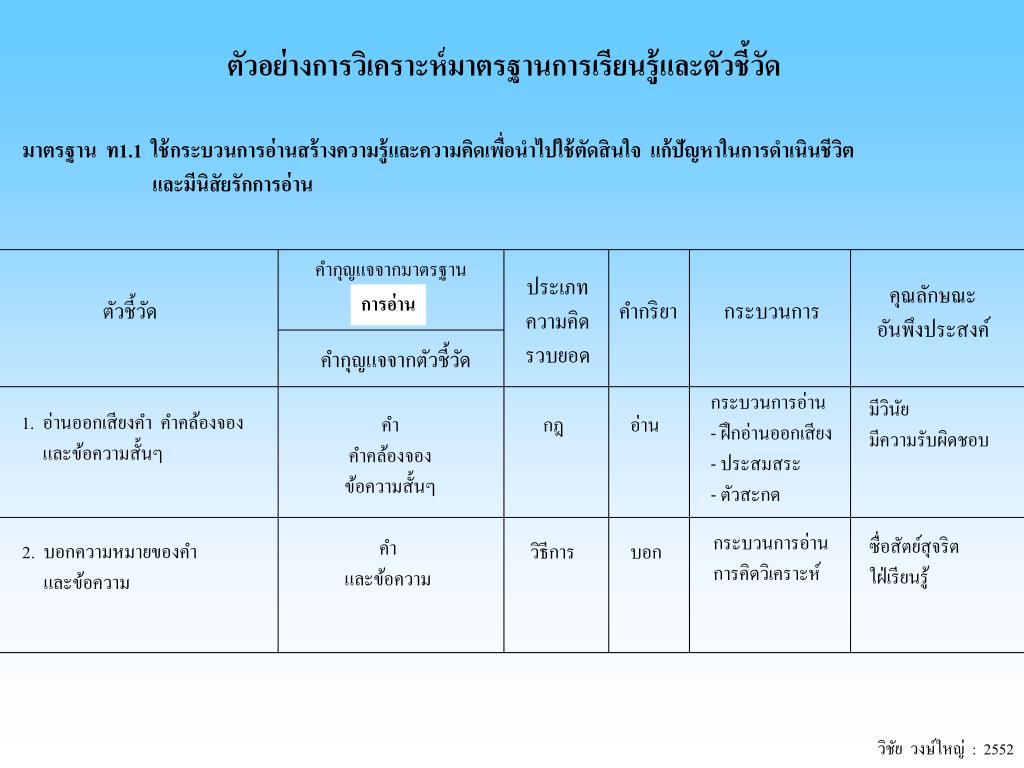 ตัวอย่างการวิเคราะห์มาตรฐานการเรียนรู้และตัวชี้วัด

มาตรฐาน ท1.1 ใช้กระบวนการอ่านสร้างความรู้และความคิดเพื่อนำไปใช้ตัดสินใจ แก้ปัญหาในการดำเนินชีวิต และมีนิสัยรักการอ่าน

| ตัวชี้วัด | คำกุญแจจากมาตรฐาน การอ่าน / คำกุญแจจากตัวชี้วัด | ประเภทความคิดรวบยอด | คำกริยา | กระบวนการ | คุณลักษณะอันพึงประสงค์ |
|---|---|---|---|---|---|
| 1. อ่านออกเสียงคำ คำคล้องจอง และข้อความสั้นๆ | คำ คำคล้องจอง ข้อความสั้นๆ | กฎ | อ่าน | กระบวนการอ่าน - ฝึกอ่านออกเสียง - ประสมสระ - ตัวสะกด | มีวินัย มีความรับผิดชอบ |
| 2. บอกความหมายของคำ และข้อความ | คำ และข้อความ | วิธีการ | บอก | กระบวนการอ่าน การคิดวิเคราะห์ | ซื่อสัตย์สุจริต ใฝ่เรียนรู้ |

วิชัย วงษ์ใหญ่ : 2552